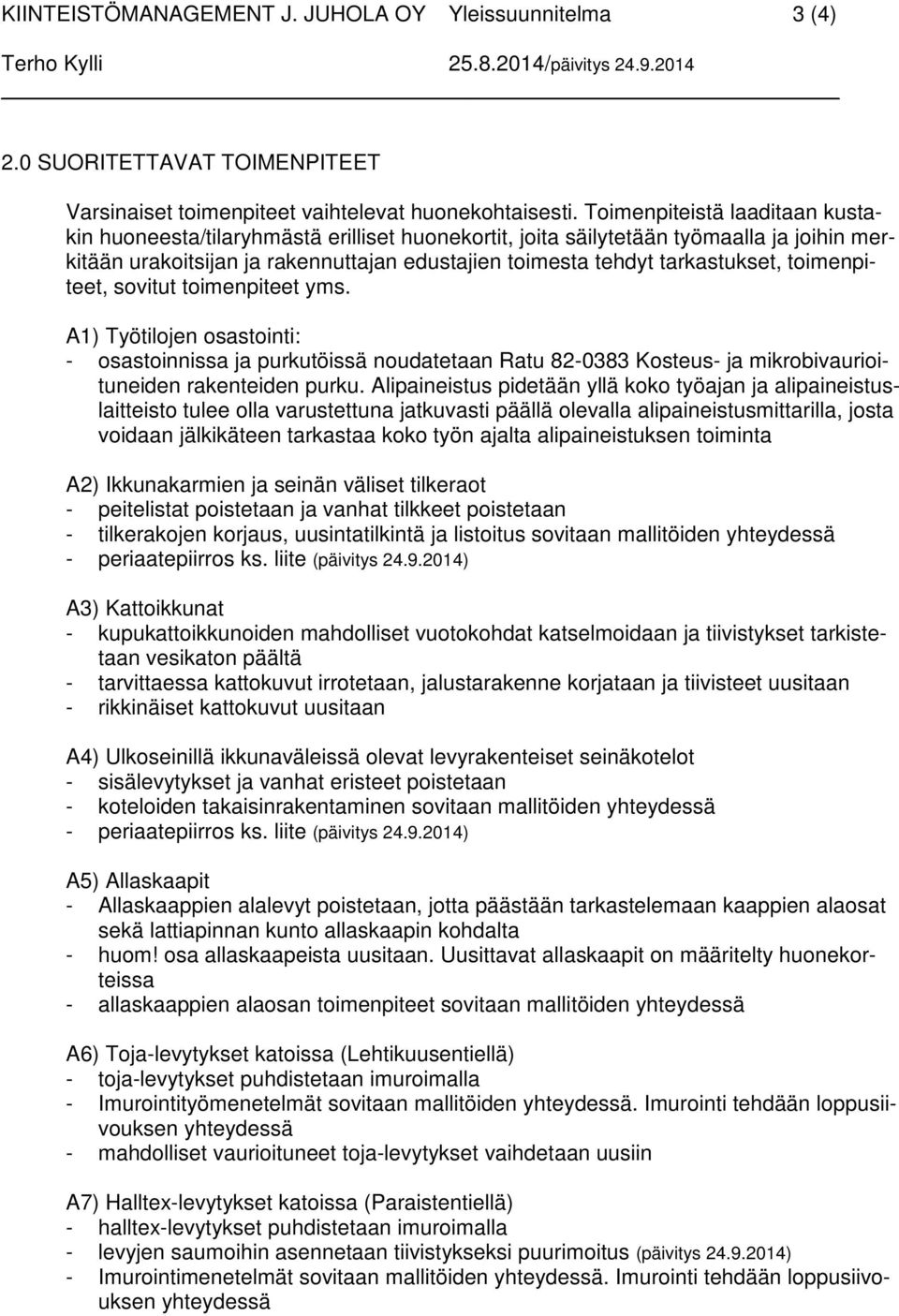 KIINTEISTÖMANAGEMENT J. JUHOLA OY Yleissuunnitelma 3 (4)
Terho Kylli 25.8.2014/päivitys 24.9.2014

2.0 SUORITETTAVAT TOIMENPITEET

Varsinaiset toimenpiteet vaihtelevat huonekohtaisesti. Toimenpiteistä laaditaan kustakin huoneesta/tilaryhmästä erilliset huonekortit, joita säilytetään työmaalla ja joihin merkitään urakoitsijan ja rakennuttajan edustajien toimesta tehdyt tarkastukset, toimenpiteet, sovitut toimenpiteet yms.

A1) Työtilojen osastointi:
- osastoinnissa ja purkutöissä noudatetaan Ratu 82-0383 Kosteus- ja mikrobivaurioituneiden rakenteiden purku. Alipaineistus pidetään yllä koko työajan ja alipaineistuslaitteisto tulee olla varustettuna jatkuvasti päällä olevalla alipaineistusmittarilla, josta voidaan jälkikäteen tarkastaa koko työn ajalta alipaineistuksen toiminta

A2) Ikkunakarmien ja seinän väliset tilkeraot
- peitelistat poistetaan ja vanhat tilkkeet poistetaan
- tilkerakojen korjaus, uusintatilkintä ja listoitus sovitaan mallitöiden yhteydessä
- periaatepiirros ks. liite (päivitys 24.9.2014)

A3) Kattoikkunat
- kupukattoikkunoiden mahdolliset vuotokohdat katselmoidaan ja tiivistykset tarkistetaan vesikaton päältä
- tarvittaessa kattokuvut irrotetaan, jalustarakenne korjataan ja tiivisteet uusitaan
- rikkinäiset kattokuvut uusitaan

A4) Ulkoseinillä ikkunaväleissä olevat levyrakenteiset seinäkotelot
- sisälevytykset ja vanhat eristeet poistetaan
- koteloiden takaisinrakentaminen sovitaan mallitöiden yhteydessä
- periaatepiirros ks. liite (päivitys 24.9.2014)

A5) Allaskaapit
- Allaskaappien alalevyt poistetaan, jotta päästään tarkastelemaan kaappien alaosat sekä lattiapinnan kunto allaskaapin kohdalta
- huom! osa allaskaapeista uusitaan. Uusittavat allaskaapit on määritelty huonekorteissa
- allaskaappien alaosan toimenpiteet sovitaan mallitöiden yhteydessä

A6) Toja-levytykset katoissa (Lehtikuusentiellä)
- toja-levytykset puhdistetaan imuroimalla
- Imurointityömenetelmät sovitaan mallitöiden yhteydessä. Imurointi tehdään loppusiivouksen yhteydessä
- mahdolliset vaurioituneet toja-levytykset vaihdetaan uusiin

A7) Halltex-levytykset katoissa (Paraistentiellä)
- halltex-levytykset puhdistetaan imuroimalla
- levyjen saumoihin asennetaan tiivistykseksi puurimoitus (päivitys 24.9.2014)
- Imurointimenetelmät sovitaan mallitöiden yhteydessä. Imurointi tehdään loppusiivouksen yhteydessä